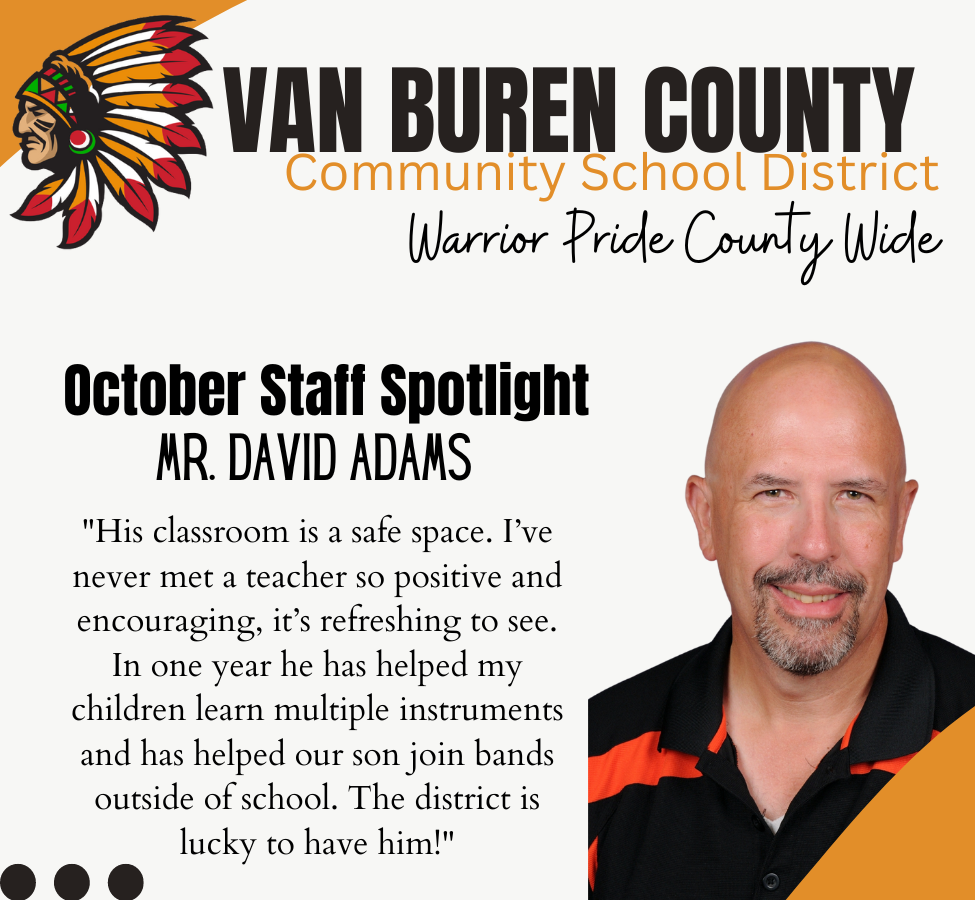 VAN BUREN COUNTY
Community School District
Warrior Pride County Wide

October Staff Spotlight
MR. DAVID ADAMS

"His classroom is a safe space. I've never met a teacher so positive and encouraging, it's refreshing to see. In one year he has helped my children learn multiple instruments and has helped our son join bands outside of school. The district is lucky to have him!"